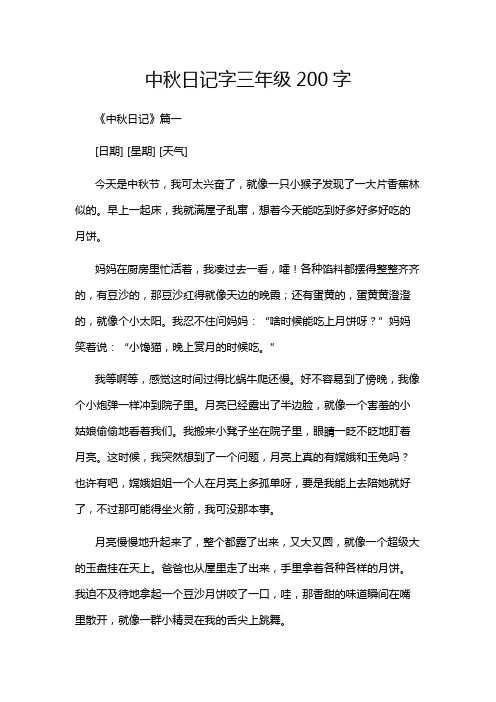 中秋日记字三年级 200 字

《中秋日记》篇一

[日期] [星期] [天气]

今天是中秋节，我可太兴奋了，就像一只小猴子发现了一大片香蕉林似的。早上一起床，我就满屋子乱窜，想着今天能吃到好多好多好吃的月饼。

妈妈在厨房里忙活着，我凑过去一看，哇！各种馅料都摆得整整齐齐的，有豆沙的，那豆沙红得就像天边的晚霞；还有蛋黄的，蛋黄黄澄澄的，就像个小太阳。我忍不住问妈妈：“啥时候能吃上月饼呀？”妈妈笑着说：“小馋猫，晚上赏月的时候吃。”

我等啊等，感觉这时间过得比蜗牛爬还慢。好不容易到了傍晚，我像个小炮弹一样冲到院子里。月亮已经露出了半边脸，就像一个害羞的小姑娘偷偷地看着我们。我搬来小凳子坐在院子里，眼睛一眨不眨地盯着月亮。这时候，我突然想到了一个问题，月亮上真的有嫦娥和玉兔吗？也许有吧，嫦娥姐姐一个人在月亮上多孤单呀，要是我能上去陪她就好了，不过那可能得坐火箭，我可没那本事。

月亮慢慢地升起来了，整个都露了出来，又大又圆，就像一个超级大的玉盘挂在天上。爸爸也从屋里走了出来，手里拿着各种各样的月饼。我迫不及待地拿起一个豆沙月饼咬了一口，哇，那香甜的味道瞬间在嘴里散开，就像一群小精灵在我的舌尖上跳舞。